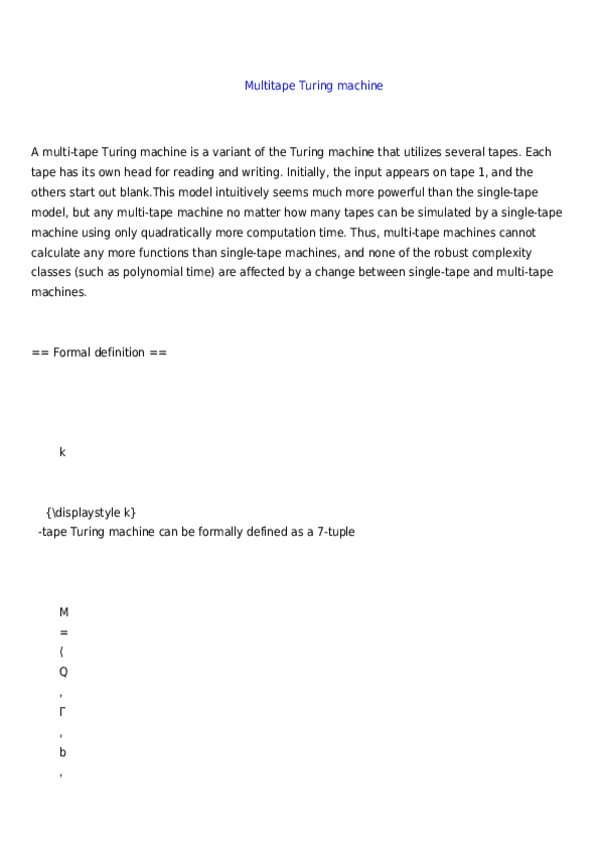 Multitape Turing machine

A multi-tape Turing machine is a variant of the Turing machine that utilizes several tapes. Each tape has its own head for reading and writing. Initially, the input appears on tape 1, and the others start out blank.This model intuitively seems much more powerful than the single-tape model, but any multi-tape machine no matter how many tapes can be simulated by a single-tape machine using only quadratically more computation time. Thus, multi-tape machines cannot calculate any more functions than single-tape machines, and none of the robust complexity classes (such as polynomial time) are affected by a change between single-tape and multi-tape machines.

== Formal definition ==

k

{\displaystyle k}
-tape Turing machine can be formally defined as a 7-tuple

M
=
⟨
Q
,
Γ
,
b
,